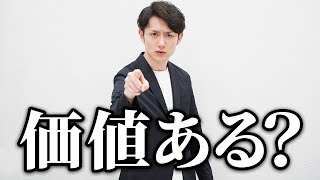 価値ある?